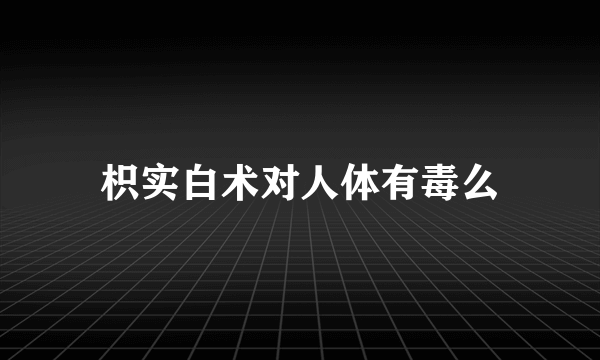 枳实白术对人体有毒么